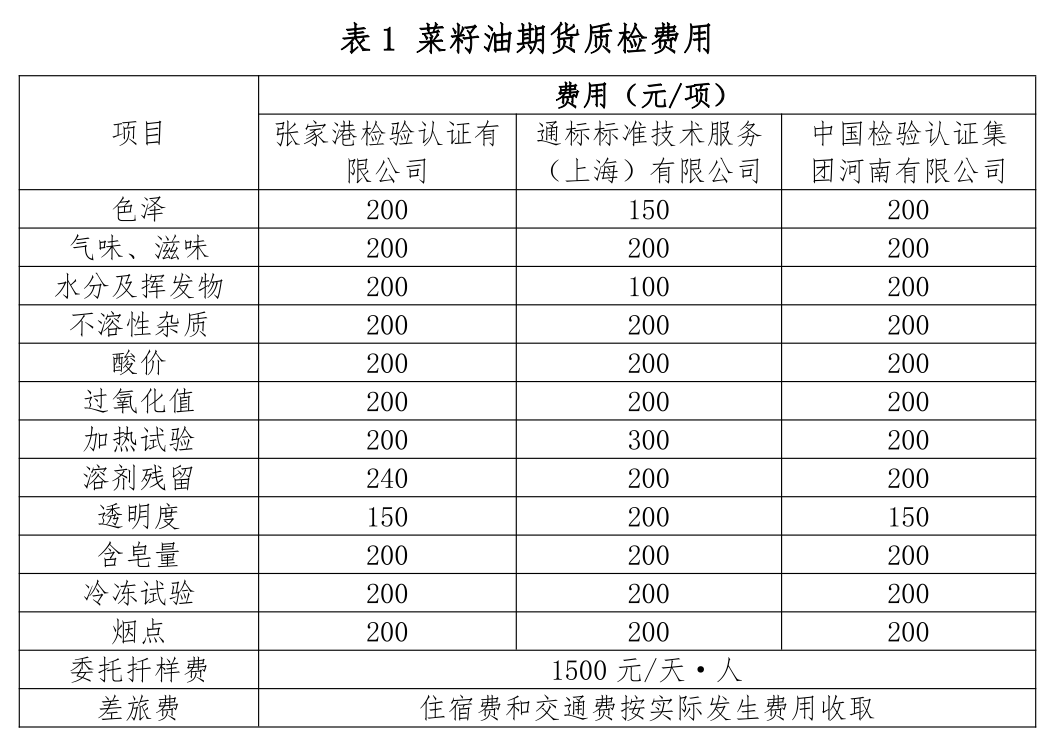 表 1 菜籽油期货质检费用

| 项目 | 费用（元/项） | | |
|---|---|---|---|
| | 张家港检验认证有限公司 | 通标标准技术服务（上海）有限公司 | 中国检验认证集团河南有限公司 |
| 色泽 | 200 | 150 | 200 |
| 气味、滋味 | 200 | 200 | 200 |
| 水分及挥发物 | 200 | 100 | 200 |
| 不溶性杂质 | 200 | 200 | 200 |
| 酸价 | 200 | 200 | 200 |
| 过氧化值 | 200 | 200 | 200 |
| 加热试验 | 200 | 300 | 200 |
| 溶剂残留 | 240 | 200 | 200 |
| 透明度 | 150 | 200 | 150 |
| 含皂量 | 200 | 200 | 200 |
| 冷冻试验 | 200 | 200 | 200 |
| 烟点 | 200 | 200 | 200 |
| 委托扦样费 | 1500 元/天·人 | | |
| 差旅费 | 住宿费和交通费按实际发生费用收取 | | |